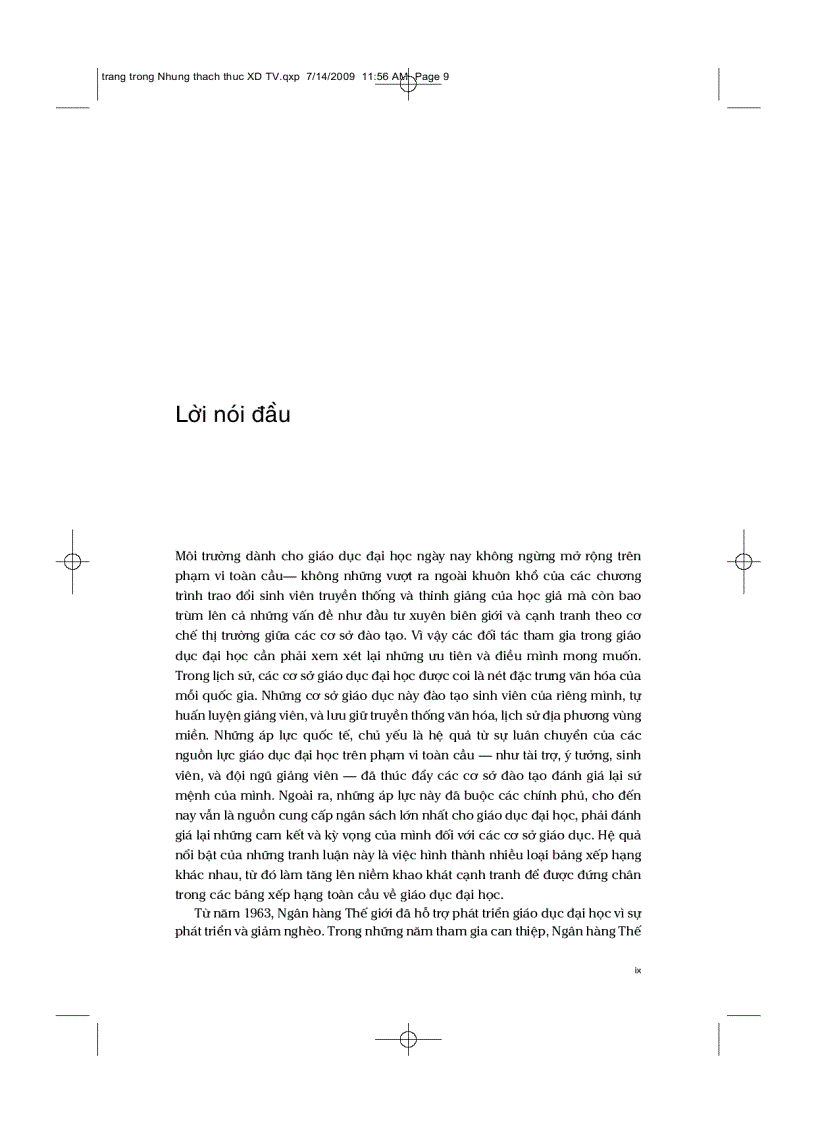 trang trong Nhung thach thuc XD TV.qxp 7/14/2009 11:56 AM Page 9

Lời nói đầu

Môi trường dành cho giáo dục đại học ngày nay không ngừng mở rộng trên phạm vi toàn cầu— không những vượt ra ngoài khuôn khổ của các chương trình trao đổi sinh viên truyền thống và thỉnh giảng của học giả mà còn bao trùm lên cả những vấn đề như đầu tư xuyên biên giới và cạnh tranh theo cơ chế thị trường giữa các cơ sở đào tạo. Vì vậy các đối tác tham gia trong giáo dục đại học cần phải xem xét lại những ưu tiên và điều mình mong muốn. Trong lịch sử, các cơ sở giáo dục đại học được coi là nét đặc trưng văn hóa của mỗi quốc gia. Những cơ sở giáo dục này đào tạo sinh viên của riêng mình, tự huấn luyện giảng viên, và lưu giữ truyền thống văn hóa, lịch sử địa phương vùng miền. Những áp lực quốc tế, chủ yếu là hệ quả từ sự luân chuyển của các nguồn lực giáo dục đại học trên phạm vi toàn cầu — như tài trợ, ý tưởng, sinh viên, và đội ngũ giảng viên — đã thúc đẩy các cơ sở đào tạo đánh giá lại sứ mệnh của mình. Ngoài ra, những áp lực này đã buộc các chính phủ, cho đến nay vẫn là nguồn cung cấp ngân sách lớn nhất cho giáo dục đại học, phải đánh giá lại những cam kết và kỳ vọng của mình đối với các cơ sở giáo dục. Hệ quả nổi bật của những tranh luận này là việc hình thành nhiều loại bảng xếp hạng khác nhau, từ đó làm tăng lên niềm khao khát cạnh tranh để được đứng chân trong các bảng xếp hạng toàn cầu về giáo dục đại học.

Từ năm 1963, Ngân hàng Thế giới đã hỗ trợ phát triển giáo dục đại học vì sự phát triển và giảm nghèo. Trong những năm tham gia can thiệp, Ngân hàng Thế

ix